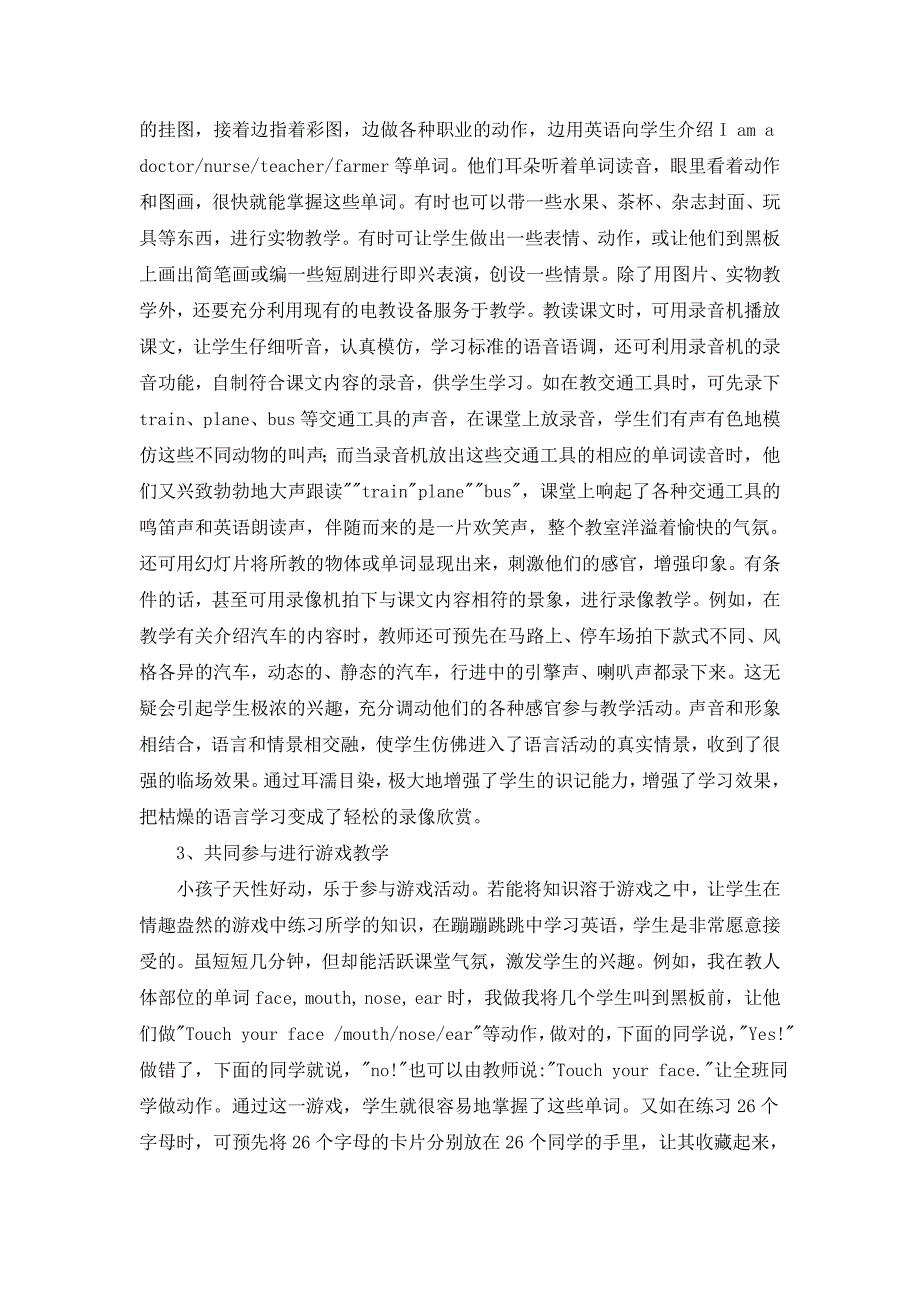 的挂图，接着边指着彩图，边做各种职业的动作，边用英语向学生介绍 I am a doctor/nurse/teacher/farmer 等单词。他们耳朵听着单词读音，眼里看着动作和图画，很快就能掌握这些单词。有时也可以带一些水果、茶杯、杂志封面、玩具等东西，进行实物教学。有时可让学生做出一些表情、动作，或让他们到黑板上画出简笔画或编一些短剧进行即兴表演，创设一些情景。除了用图片、实物教学外，还要充分利用现有的电教设备服务于教学。教读课文时，可用录音机播放课文，让学生仔细听音，认真模仿，学习标准的语音语调，还可利用录音机的录音功能，自制符合课文内容的录音，供学生学习。如在教交通工具时，可先录下 train、plane、bus 等交通工具的声音，在课堂上放录音，学生们有声有色地模仿这些不同动物的叫声；而当录音机放出这些交通工具的相应的单词读音时，他们又兴致勃勃地大声跟读""train"plane""bus"，课堂上响起了各种交通工具的鸣笛声和英语朗读声，伴随而来的是一片欢笑声，整个教室洋溢着愉快的气氛。还可用幻灯片将所教的物体或单词显现出来，刺激他们的感官，增强印象。有条件的话，甚至可用录像机拍下与课文内容相符的景象，进行录像教学。例如，在教学有关介绍汽车的内容时，教师还可预先在马路上、停车场拍下款式不同、风格各异的汽车，动态的、静态的汽车，行进中的引擎声、喇叭声都录下来。这无疑会引起学生极浓的兴趣，充分调动他们的各种感官参与教学活动。声音和形象相结合，语言和情景相交融，使学生仿佛进入了语言活动的真实情景，收到了很强的临场效果。通过耳濡目染，极大地增强了学生的识记能力，增强了学习效果，把枯燥的语言学习变成了轻松的录像欣赏。

3、共同参与进行游戏教学

小孩子天性好动，乐于参与游戏活动。若能将知识溶于游戏之中，让学生在情趣盎然的游戏中练习所学的知识，在蹦蹦跳跳中学习英语，学生是非常愿意接受的。虽短短几分钟，但却能活跃课堂气氛，激发学生的兴趣。例如，我在教人体部位的单词 face, mouth, nose, ear 时，我做我将几个学生叫到黑板前，让他们做"Touch your face /mouth/nose/ear"等动作，做对的，下面的同学说，"Yes!"做错了，下面的同学就说，"no!"也可以由教师说:"Touch your face."让全班同学做动作。通过这一游戏，学生就很容易地掌握了这些单词。又如在练习 26 个字母时，可预先将 26 个字母的卡片分别放在 26 个同学的手里，让其收藏起来，